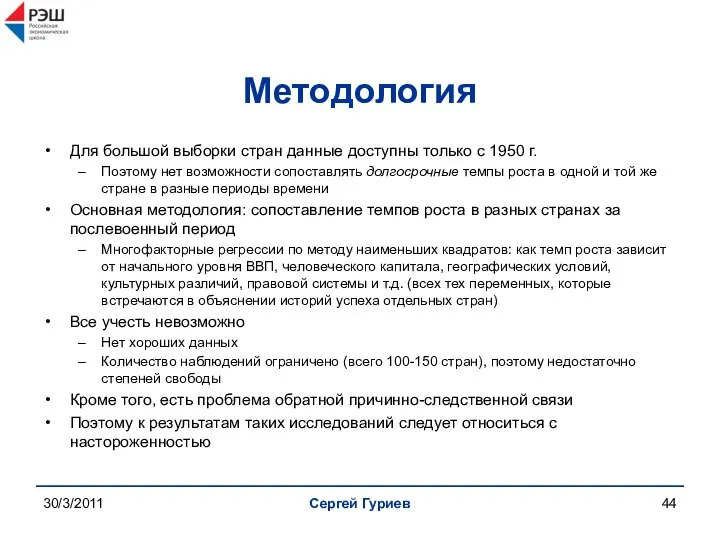 РЭШ
Российская экономическая школа

Методология

• Для большой выборки стран данные доступны только с 1950 г.
– Поэтому нет возможности сопоставлять долгосрочные темпы роста в одной и той же стране в разные периоды времени
• Основная методология: сопоставление темпов роста в разных странах за послевоенный период
– Многофакторные регрессии по методу наименьших квадратов: как темп роста зависит от начального уровня ВВП, человеческого капитала, географических условий, культурных различий, правовой системы и т.д. (всех тех переменных, которые встречаются в объяснении историй успеха отдельных стран)
• Все учесть невозможно
– Нет хороших данных
– Количество наблюдений ограничено (всего 100-150 стран), поэтому недостаточно степеней свободы
• Кроме того, есть проблема обратной причинно-следственной связи
• Поэтому к результатам таких исследований следует относиться с настороженностью

30/3/2011
Сергей Гуриев
44